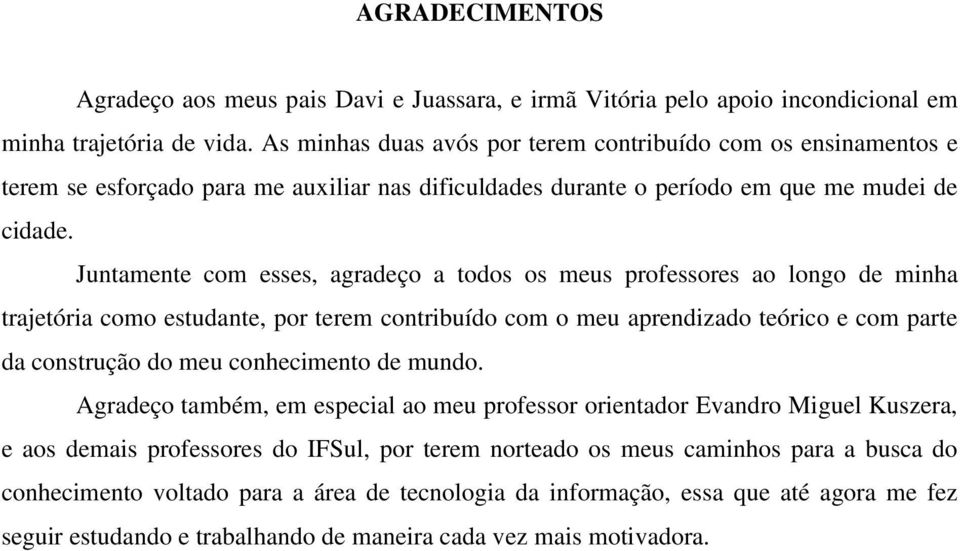 AGRADECIMENTOS

Agradeço aos meus pais Davi e Juassara, e irmã Vitória pelo apoio incondicional em minha trajetória de vida. As minhas duas avós por terem contribuído com os ensinamentos e terem se esforçado para me auxiliar nas dificuldades durante o período em que me mudei de cidade.

Juntamente com esses, agradeço a todos os meus professores ao longo de minha trajetória como estudante, por terem contribuído com o meu aprendizado teórico e com parte da construção do meu conhecimento de mundo.

Agradeço também, em especial ao meu professor orientador Evandro Miguel Kuszera, e aos demais professores do IFSul, por terem norteado os meus caminhos para a busca do conhecimento voltado para a área de tecnologia da informação, essa que até agora me fez seguir estudando e trabalhando de maneira cada vez mais motivadora.